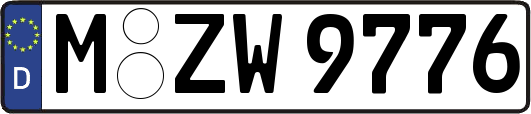 D
M ZW 9776